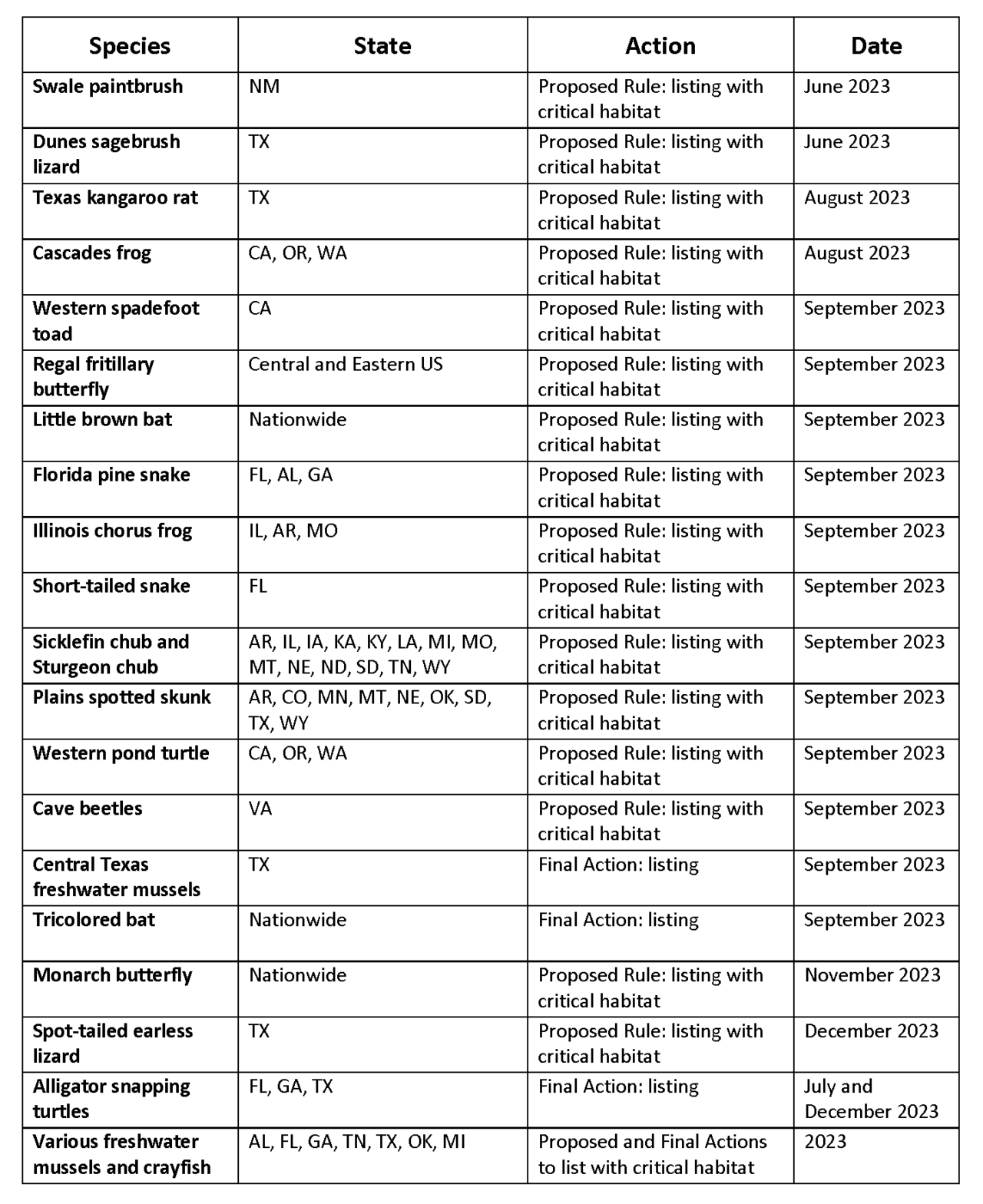 | Species | State | Action | Date |
|---|---|---|---|
| Swale paintbrush | NM | Proposed Rule: listing with critical habitat | June 2023 |
| Dunes sagebrush lizard | TX | Proposed Rule: listing with critical habitat | June 2023 |
| Texas kangaroo rat | TX | Proposed Rule: listing with critical habitat | August 2023 |
| Cascades frog | CA, OR, WA | Proposed Rule: listing with critical habitat | August 2023 |
| Western spadefoot toad | CA | Proposed Rule: listing with critical habitat | September 2023 |
| Regal fritillary butterfly | Central and Eastern US | Proposed Rule: listing with critical habitat | September 2023 |
| Little brown bat | Nationwide | Proposed Rule: listing with critical habitat | September 2023 |
| Florida pine snake | FL, AL, GA | Proposed Rule: listing with critical habitat | September 2023 |
| Illinois chorus frog | IL, AR, MO | Proposed Rule: listing with critical habitat | September 2023 |
| Short-tailed snake | FL | Proposed Rule: listing with critical habitat | September 2023 |
| Sicklefin chub and Sturgeon chub | AR, IL, IA, KA, KY, LA, MI, MO, MT, NE, ND, SD, TN, WY | Proposed Rule: listing with critical habitat | September 2023 |
| Plains spotted skunk | AR, CO, MN, MT, NE, OK, SD, TX, WY | Proposed Rule: listing with critical habitat | September 2023 |
| Western pond turtle | CA, OR, WA | Proposed Rule: listing with critical habitat | September 2023 |
| Cave beetles | VA | Proposed Rule: listing with critical habitat | September 2023 |
| Central Texas freshwater mussels | TX | Final Action: listing | September 2023 |
| Tricolored bat | Nationwide | Final Action: listing | September 2023 |
| Monarch butterfly | Nationwide | Proposed Rule: listing with critical habitat | November 2023 |
| Spot-tailed earless lizard | TX | Proposed Rule: listing with critical habitat | December 2023 |
| Alligator snapping turtles | FL, GA, TX | Final Action: listing | July and December 2023 |
| Various freshwater mussels and crayfish | AL, FL, GA, TN, TX, OK, MI | Proposed and Final Actions to list with critical habitat | 2023 |